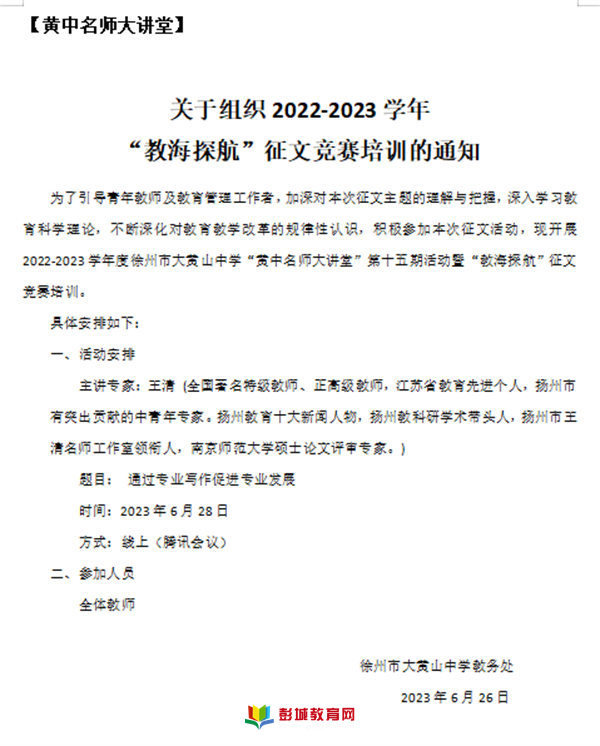 【黄中名师大讲堂】

关于组织 2022-2023 学年
“教海探航”征文竞赛培训的通知

为了引导青年教师及教育管理工作者，加深对本次征文主题的理解与把握，深入学习教育科学理论，不断深化对教育教学改革的规律性认识，积极参加本次征文活动，现开展 2022-2023 学年度徐州市大黄山中学“黄中名师大讲堂”第十五期活动暨“教海探航”征文竞赛培训。

具体安排如下：

一、活动安排

主讲专家：王清（全国著名特级教师、正高级教师，江苏省教育先进个人，扬州市有突出贡献的中青年专家。扬州教育十大新闻人物，扬州教科研学术带头人，扬州市王清名师工作室领衔人，南京师范大学硕士论文评审专家。）

题目： 通过专业写作促进专业发展

时间：2023 年 6 月 28 日

方式：线上（腾讯会议）

二、参加人员

全体教师

徐州市大黄山中学教务处

2023 年 6 月 26 日

彭城教育网